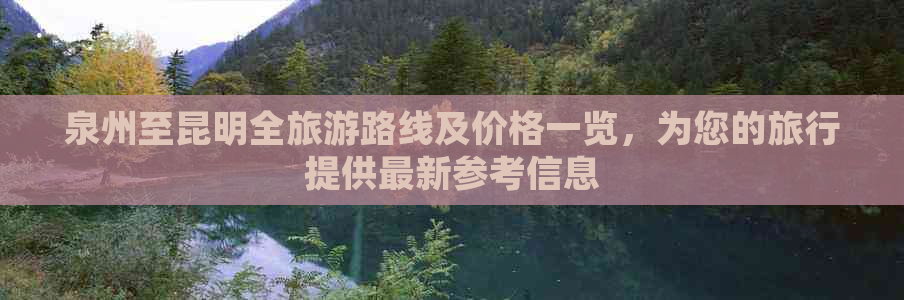 泉州至昆明全旅游路线及价格一览，为您的旅行提供最新参考信息